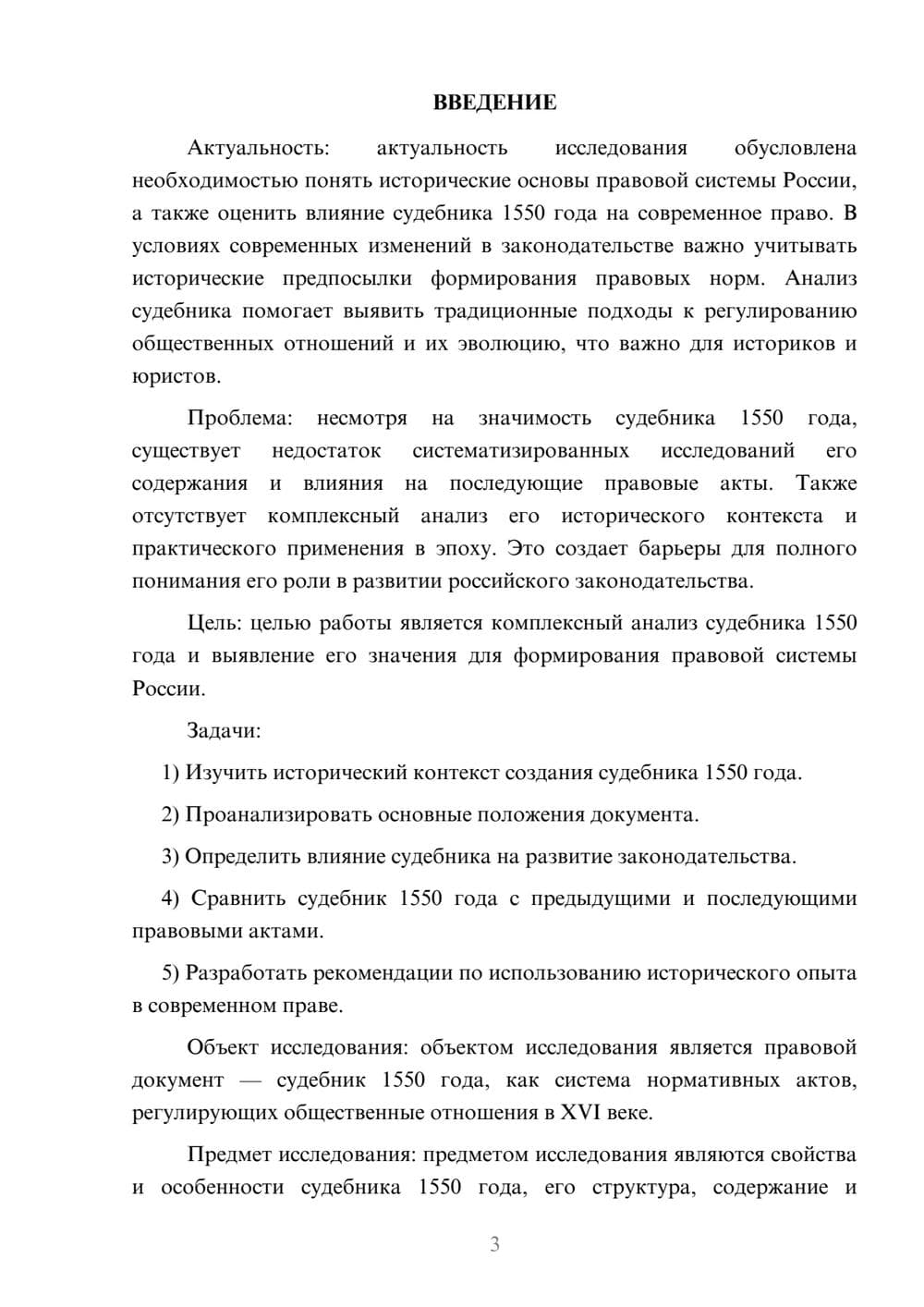 ВВЕДЕНИЕ

Актуальность: актуальность исследования обусловлена необходимостью понять исторические основы правовой системы России, а также оценить влияние судебника 1550 года на современное право. В условиях современных изменений в законодательстве важно учитывать исторические предпосылки формирования правовых норм. Анализ судебника помогает выявить традиционные подходы к регулированию общественных отношений и их эволюцию, что важно для историков и юристов.

Проблема: несмотря на значимость судебника 1550 года, существует недостаток систематизированных исследований его содержания и влияния на последующие правовые акты. Также отсутствует комплексный анализ его исторического контекста и практического применения в эпоху. Это создает барьеры для полного понимания его роли в развитии российского законодательства.

Цель: целью работы является комплексный анализ судебника 1550 года и выявление его значения для формирования правовой системы России.

Задачи:

1) Изучить исторический контекст создания судебника 1550 года.

2) Проанализировать основные положения документа.

3) Определить влияние судебника на развитие законодательства.

4) Сравнить судебник 1550 года с предыдущими и последующими правовыми актами.

5) Разработать рекомендации по использованию исторического опыта в современном праве.

Объект исследования: объектом исследования является правовой документ — судебник 1550 года, как система нормативных актов, регулирующих общественные отношения в XVI веке.

Предмет исследования: предметом исследования являются свойства и особенности судебника 1550 года, его структура, содержание и

3